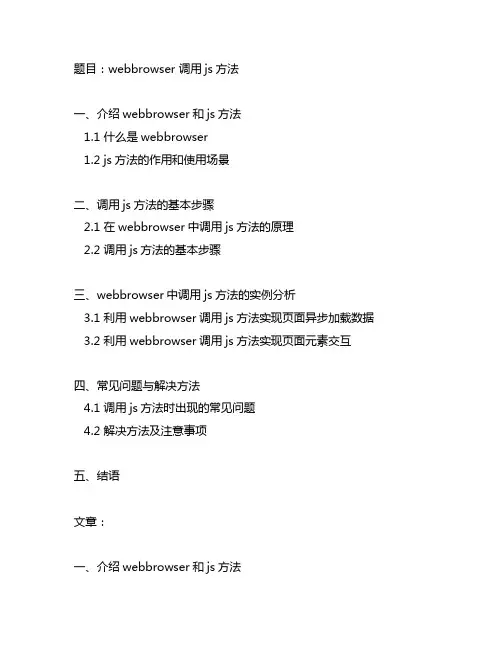 题目：webbrowser 调用 js 方法

一、介绍 webbrowser 和 js 方法
1.1 什么是 webbrowser
1.2 js 方法的作用和使用场景

二、调用 js 方法的基本步骤
2.1 在 webbrowser 中调用 js 方法的原理
2.2 调用 js 方法的基本步骤

三、webbrowser 中调用 js 方法的实例分析
3.1 利用 webbrowser 调用 js 方法实现页面异步加载数据
3.2 利用 webbrowser 调用 js 方法实现页面元素交互

四、常见问题与解决方法
4.1 调用 js 方法时出现的常见问题
4.2 解决方法及注意事项

五、结语

文章：

一、介绍 webbrowser 和 js 方法